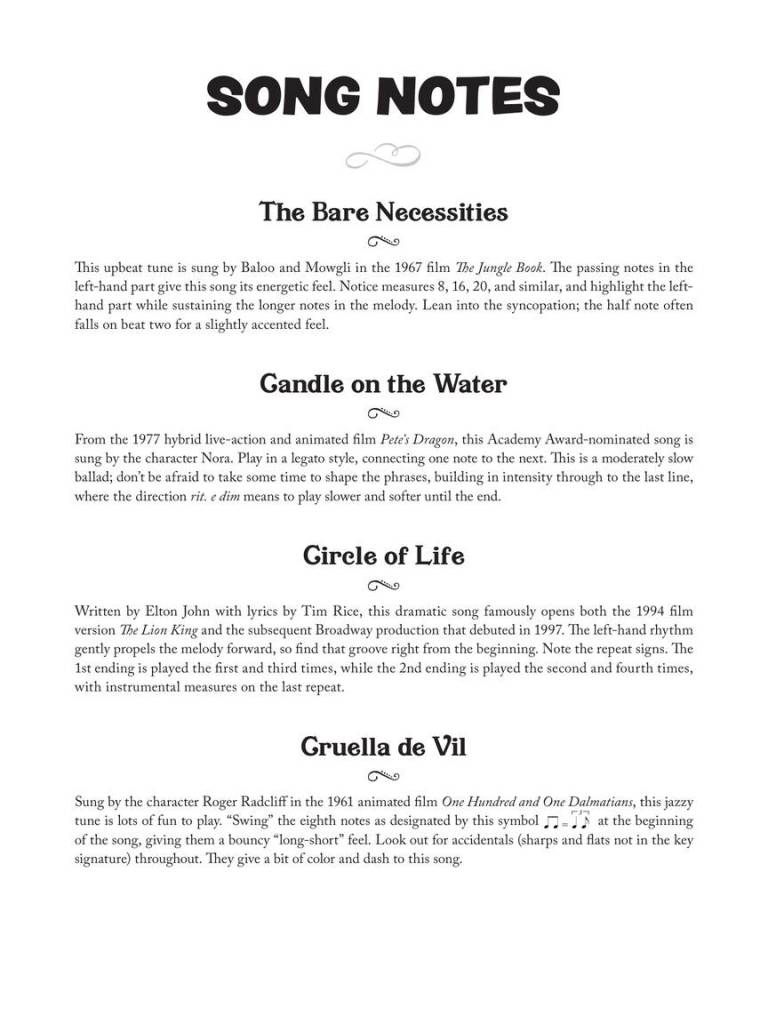 SONG NOTES

The Bare Necessities

This upbeat tune is sung by Baloo and Mowgli in the 1967 film The Jungle Book. The passing notes in the left-hand part give this song its energetic feel. Notice measures 8, 16, 20, and similar, and highlight the left-hand part while sustaining the longer notes in the melody. Lean into the syncopation; the half note often falls on beat two for a slightly accented feel.

Candle on the Water

From the 1977 hybrid live-action and animated film Pete's Dragon, this Academy Award-nominated song is sung by the character Nora. Play in a legato style, connecting one note to the next. This is a moderately slow ballad; don't be afraid to take some time to shape the phrases, building in intensity through to the last line, where the direction rit. e dim means to play slower and softer until the end.

Circle of Life

Written by Elton John with lyrics by Tim Rice, this dramatic song famously opens both the 1994 film version The Lion King and the subsequent Broadway production that debuted in 1997. The left-hand rhythm gently propels the melody forward, so find that groove right from the beginning. Note the repeat signs. The 1st ending is played the first and third times, while the 2nd ending is played the second and fourth times, with instrumental measures on the last repeat.

Cruella de Vil

Sung by the character Roger Radcliff in the 1961 animated film One Hundred and One Dalmatians, this jazzy tune is lots of fun to play. "Swing" the eighth notes as designated by this symbol ♫ = ♩♪ at the beginning of the song, giving them a bouncy "long-short" feel. Look out for accidentals (sharps and flats not in the key signature) throughout. They give a bit of color and dash to this song.